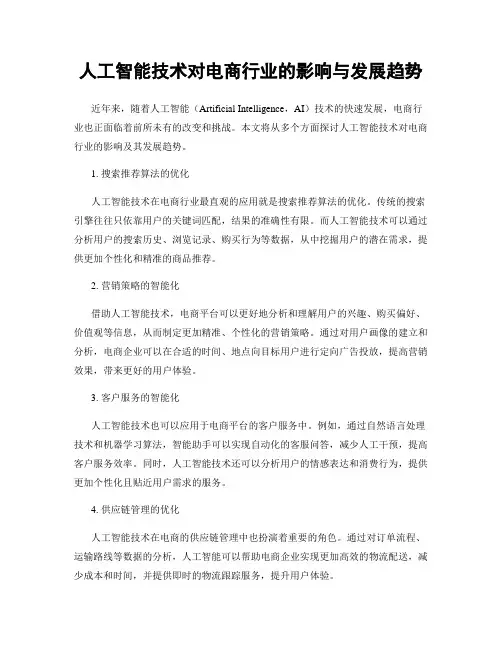 人工智能技术对电商行业的影响与发展趋势

近年来，随着人工智能（Artificial Intelligence，AI）技术的快速发展，电商行业也正面临着前所未有的改变和挑战。本文将从多个方面探讨人工智能技术对电商行业的影响及其发展趋势。

1. 搜索推荐算法的优化

人工智能技术在电商行业最直观的应用就是搜索推荐算法的优化。传统的搜索引擎往往只依靠用户的关键词匹配，结果的准确性有限。而人工智能技术可以通过分析用户的搜索历史、浏览记录、购买行为等数据，从中挖掘用户的潜在需求，提供更加个性化和精准的商品推荐。

2. 营销策略的智能化

借助人工智能技术，电商平台可以更好地分析和理解用户的兴趣、购买偏好、价值观等信息，从而制定更加精准、个性化的营销策略。通过对用户画像的建立和分析，电商企业可以在合适的时间、地点向目标用户进行定向广告投放，提高营销效果，带来更好的用户体验。

3. 客户服务的智能化

人工智能技术也可以应用于电商平台的客户服务中。例如，通过自然语言处理技术和机器学习算法，智能助手可以实现自动化的客服问答，减少人工干预，提高客户服务效率。同时，人工智能技术还可以分析用户的情感表达和消费行为，提供更加个性化且贴近用户需求的服务。

4. 供应链管理的优化

人工智能技术在电商的供应链管理中也扮演着重要的角色。通过对订单流程、运输路线等数据的分析，人工智能可以帮助电商企业实现更加高效的物流配送，减少成本和时间，并提供即时的物流跟踪服务，提升用户体验。